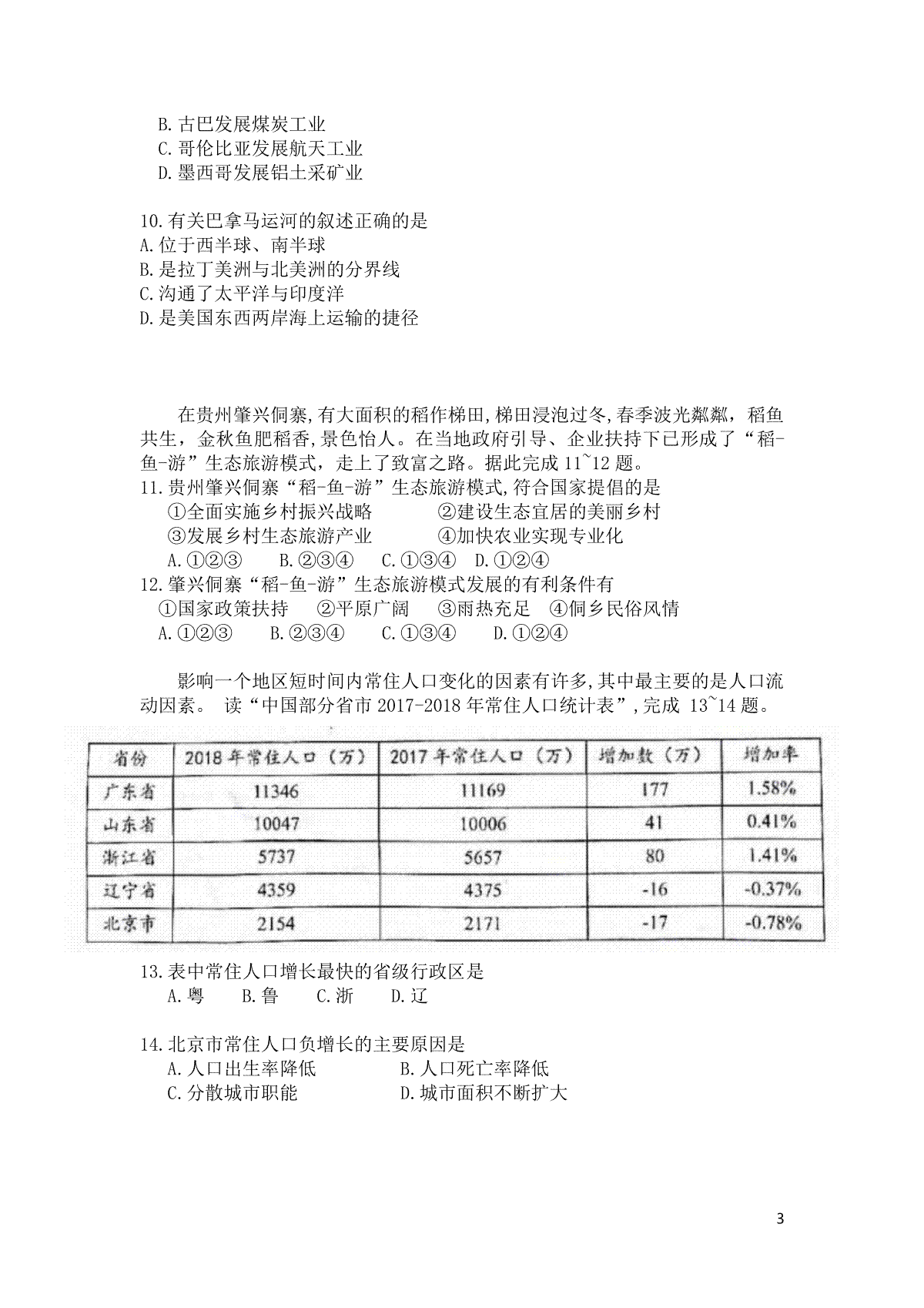 B.古巴发展煤炭工业
C.哥伦比亚发展航天工业
D.墨西哥发展铝土采矿业

10.有关巴拿马运河的叙述正确的是
A.位于西半球、南半球
B.是拉丁美洲与北美洲的分界线
C.沟通了太平洋与印度洋
D.是美国东西两岸海上运输的捷径

在贵州肇兴侗寨,有大面积的稻作梯田,梯田浸泡过冬,春季波光粼粼，稻鱼共生，金秋鱼肥稻香,景色怡人。在当地政府引导、企业扶持下已形成了“稻-鱼-游”生态旅游模式，走上了致富之路。据此完成 11~12 题。
11.贵州肇兴侗寨“稻-鱼-游”生态旅游模式,符合国家提倡的是
①全面实施乡村振兴战略　　②建设生态宜居的美丽乡村
③发展乡村生态旅游产业　　④加快农业实现专业化
A.①②③　B.②③④　C.①③④　D.①②④
12.肇兴侗寨“稻-鱼-游”生态旅游模式发展的有利条件有
①国家政策扶持　②平原广阔　③雨热充足　④侗乡民俗风情
A.①②③　B.②③④　C.①③④　D.①②④

影响一个地区短时间内常住人口变化的因素有许多,其中最主要的是人口流动因素。 读“中国部分省市 2017-2018 年常住人口统计表”,完成 13~14 题。

| 省份 | 2018 年常住人口（万） | 2017 年常住人口（万） | 增加数（万） | 增加率 |
|---|---|---|---|---|
| 广东省 | 11346 | 11169 | 177 | 1.58% |
| 山东省 | 10047 | 10006 | 41 | 0.41% |
| 浙江省 | 5737 | 5657 | 80 | 1.41% |
| 辽宁省 | 4359 | 4375 | -16 | -0.37% |
| 北京市 | 2154 | 2171 | -17 | -0.78% |

13.表中常住人口增长最快的省级行政区是
A.粤　B.鲁　C.浙　D.辽

14.北京市常住人口负增长的主要原因是
A.人口出生率降低　　B.人口死亡率降低
C.分散城市职能　　D.城市面积不断扩大

3